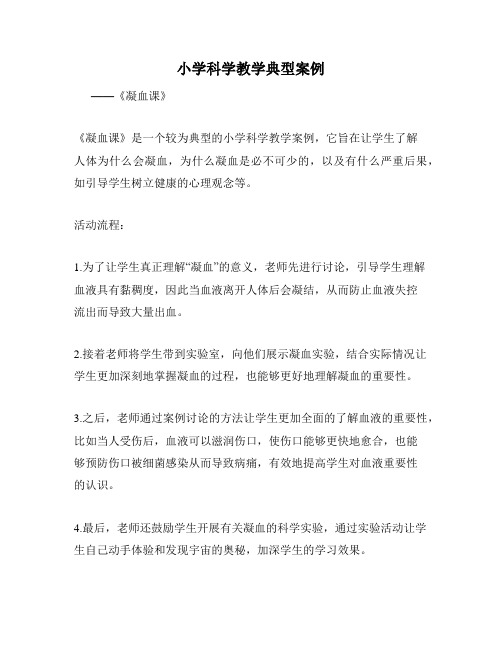 小学科学教学典型案例

——《凝血课》

《凝血课》是一个较为典型的小学科学教学案例，它旨在让学生了解人体为什么会凝血，为什么凝血是必不可少的，以及有什么严重后果，如引导学生树立健康的心理观念等。

活动流程：

1.为了让学生真正理解“凝血”的意义，老师先进行讨论，引导学生理解血液具有黏稠度，因此当血液离开人体后会凝结，从而防止血液失控流出而导致大量出血。

2.接着老师将学生带到实验室，向他们展示凝血实验，结合实际情况让学生更加深刻地掌握凝血的过程，也能够更好地理解凝血的重要性。

3.之后，老师通过案例讨论的方法让学生更加全面的了解血液的重要性，比如当人受伤后，血液可以滋润伤口，使伤口能够更快地愈合，也能够预防伤口被细菌感染从而导致病痛，有效地提高学生对血液重要性的认识。

4.最后，老师还鼓励学生开展有关凝血的科学实验，通过实验活动让学生自己动手体验和发现宇宙的奥秘，加深学生的学习效果。